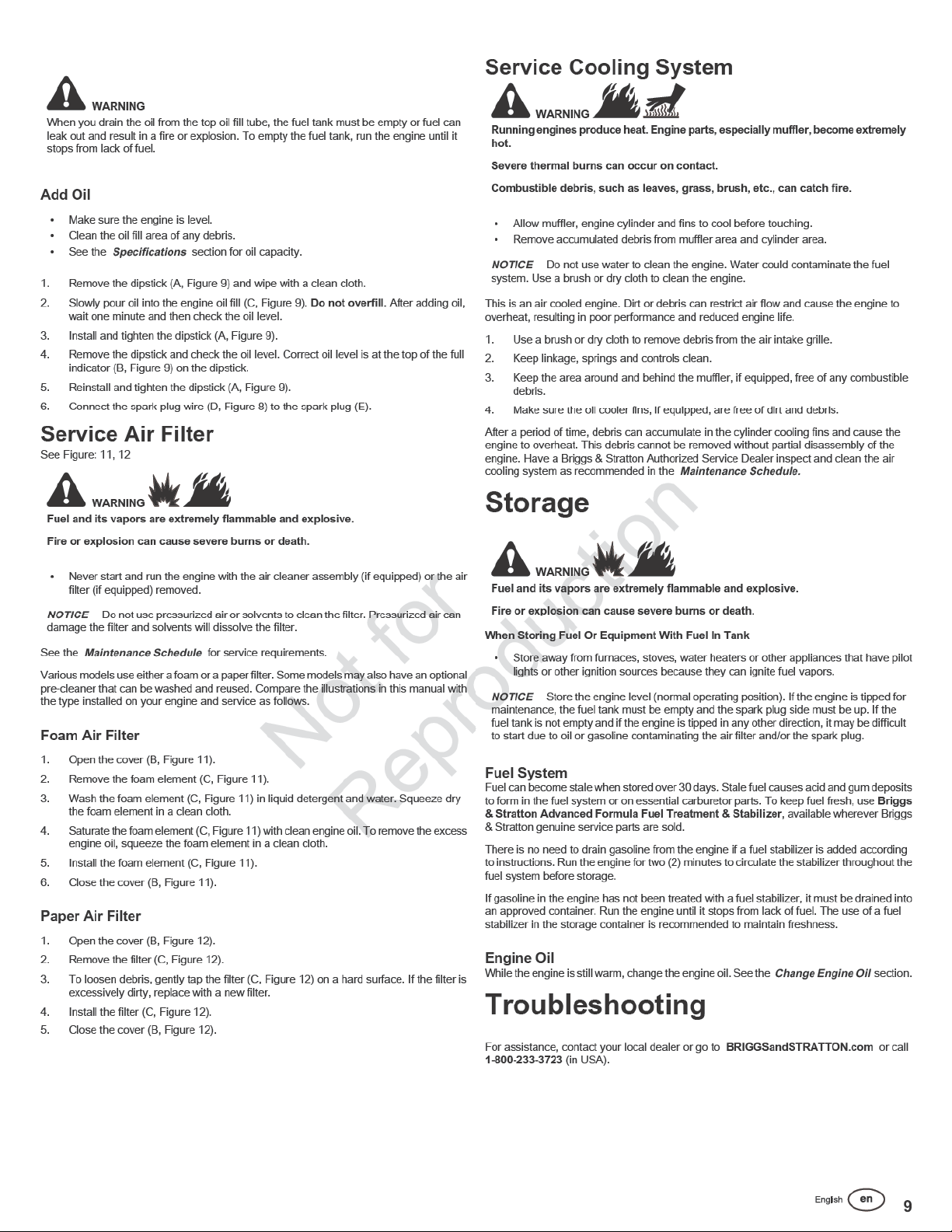 WARNING

When you drain the oil from the top oil fill tube, the fuel tank must be empty or fuel can leak out and result in a fire or explosion. To empty the fuel tank, run the engine until it stops from lack of fuel.

Add Oil

• Make sure the engine is level.
• Clean the oil fill area of any debris.
• See the Specifications section for oil capacity.

1. Remove the dipstick (A, Figure 9) and wipe with a clean cloth.
2. Slowly pour oil into the engine oil fill (C, Figure 9). Do not overfill. After adding oil, wait one minute and then check the oil level.
3. Install and tighten the dipstick (A, Figure 9).
4. Remove the dipstick and check the oil level. Correct oil level is at the top of the full indicator (B, Figure 9) on the dipstick.
5. Reinstall and tighten the dipstick (A, Figure 9).
6. Connect the spark plug wire (D, Figure 8) to the spark plug (E).

Service Air Filter

See Figure: 11, 12

WARNING

Fuel and its vapors are extremely flammable and explosive.

Fire or explosion can cause severe burns or death.

• Never start and run the engine with the air cleaner assembly (if equipped) or the air filter (if equipped) removed.

NOTICE Do not use pressurized air or solvents to clean the filter. Pressurized air can damage the filter and solvents will dissolve the filter.

See the Maintenance Schedule for service requirements.

Various models use either a foam or a paper filter. Some models may also have an optional pre-cleaner that can be washed and reused. Compare the illustrations in this manual with the type installed on your engine and service as follows.

Foam Air Filter

1. Open the cover (B, Figure 11).
2. Remove the foam element (C, Figure 11).
3. Wash the foam element (C, Figure 11) in liquid detergent and water. Squeeze dry the foam element in a clean cloth.
4. Saturate the foam element (C, Figure 11) with clean engine oil. To remove the excess engine oil, squeeze the foam element in a clean cloth.
5. Install the foam element (C, Figure 11).
6. Close the cover (B, Figure 11).

Paper Air Filter

1. Open the cover (B, Figure 12).
2. Remove the filter (C, Figure 12).
3. To loosen debris, gently tap the filter (C, Figure 12) on a hard surface. If the filter is excessively dirty, replace with a new filter.
4. Install the filter (C, Figure 12).
5. Close the cover (B, Figure 12).

Service Cooling System

WARNING

Running engines produce heat. Engine parts, especially muffler, become extremely hot.

Severe thermal burns can occur on contact.

Combustible debris, such as leaves, grass, brush, etc., can catch fire.

• Allow muffler, engine cylinder and fins to cool before touching.
• Remove accumulated debris from muffler area and cylinder area.

NOTICE Do not use water to clean the engine. Water could contaminate the fuel system. Use a brush or dry cloth to clean the engine.

This is an air cooled engine. Dirt or debris can restrict air flow and cause the engine to overheat, resulting in poor performance and reduced engine life.

1. Use a brush or dry cloth to remove debris from the air intake grille.
2. Keep linkage, springs and controls clean.
3. Keep the area around and behind the muffler, if equipped, free of any combustible debris.
4. Make sure the oil cooler fins, if equipped, are free of dirt and debris.

After a period of time, debris can accumulate in the cylinder cooling fins and cause the engine to overheat. This debris cannot be removed without partial disassembly of the engine. Have a Briggs & Stratton Authorized Service Dealer inspect and clean the air cooling system as recommended in the Maintenance Schedule.

Storage

WARNING

Fuel and its vapors are extremely flammable and explosive.

Fire or explosion can cause severe burns or death.

When Storing Fuel Or Equipment With Fuel In Tank

• Store away from furnaces, stoves, water heaters or other appliances that have pilot lights or other ignition sources because they can ignite fuel vapors.

NOTICE Store the engine level (normal operating position). If the engine is tipped for maintenance, the fuel tank must be empty and the spark plug side must be up. If the fuel tank is not empty and if the engine is tipped in any other direction, it may be difficult to start due to oil or gasoline contaminating the air filter and/or the spark plug.

Fuel System

Fuel can become stale when stored over 30 days. Stale fuel causes acid and gum deposits to form in the fuel system or on essential carburetor parts. To keep fuel fresh, use Briggs & Stratton Advanced Formula Fuel Treatment & Stabilizer, available wherever Briggs & Stratton genuine service parts are sold.

There is no need to drain gasoline from the engine if a fuel stabilizer is added according to instructions. Run the engine for two (2) minutes to circulate the stabilizer throughout the fuel system before storage.

If gasoline in the engine has not been treated with a fuel stabilizer, it must be drained into an approved container. Run the engine until it stops from lack of fuel. The use of a fuel stabilizer in the storage container is recommended to maintain freshness.

Engine Oil

While the engine is still warm, change the engine oil. See the Change Engine Oil section.

Troubleshooting

For assistance, contact your local dealer or go to BRIGGSandSTRATTON.com or call 1-800-233-3723 (in USA).

English en 9

Not for Reproduction